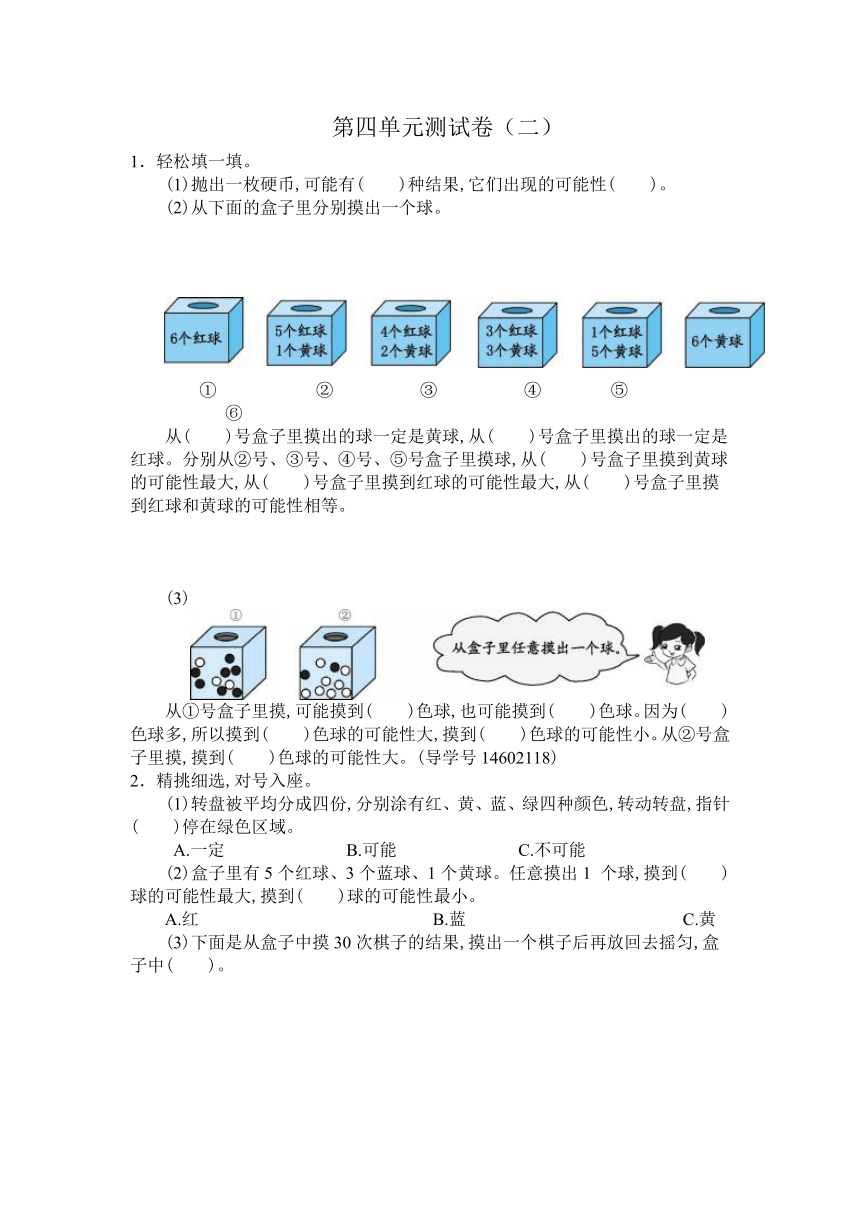 第四单元测试卷（二）

1．轻松填一填。

(1)抛出一枚硬币，可能有(　　)种结果，它们出现的可能性(　　)。

(2)从下面的盒子里分别摸出一个球。

6个红球　5个红球 1个黄球　4个红球 2个黄球　3个红球 3个黄球　1个红球 5个黄球　6个黄球

①　②　③　④　⑤　⑥

从(　　)号盒子里摸出的球一定是黄球，从(　　)号盒子里摸出的球一定是红球。分别从②号、③号、④号、⑤号盒子里摸球，从(　　)号盒子里摸到黄球的可能性最大，从(　　)号盒子里摸到红球的可能性最大，从(　　)号盒子里摸到红球和黄球的可能性相等。

(3)

①　②

从盒子里任意摸出一个球。

从①号盒子里摸，可能摸到(　　)色球，也可能摸到(　　)色球。因为(　　)色球多，所以摸到(　　)色球的可能性大，摸到(　　)色球的可能性小。从②号盒子里摸，摸到(　　)色球的可能性大。(导学号 14602118)

2．精挑细选，对号入座。

(1)转盘被平均分成四份，分别涂有红、黄、蓝、绿四种颜色，转动转盘，指针(　　)停在绿色区域。

A.一定　B.可能　C.不可能

(2)盒子里有 5 个红球、3 个蓝球、1 个黄球。任意摸出 1 个球，摸到(　　)球的可能性最大，摸到(　　)球的可能性最小。

A.红　B.蓝　C.黄

(3)下面是从盒子中摸 30 次棋子的结果，摸出一个棋子后再放回去摇匀，盒子中(　　)。